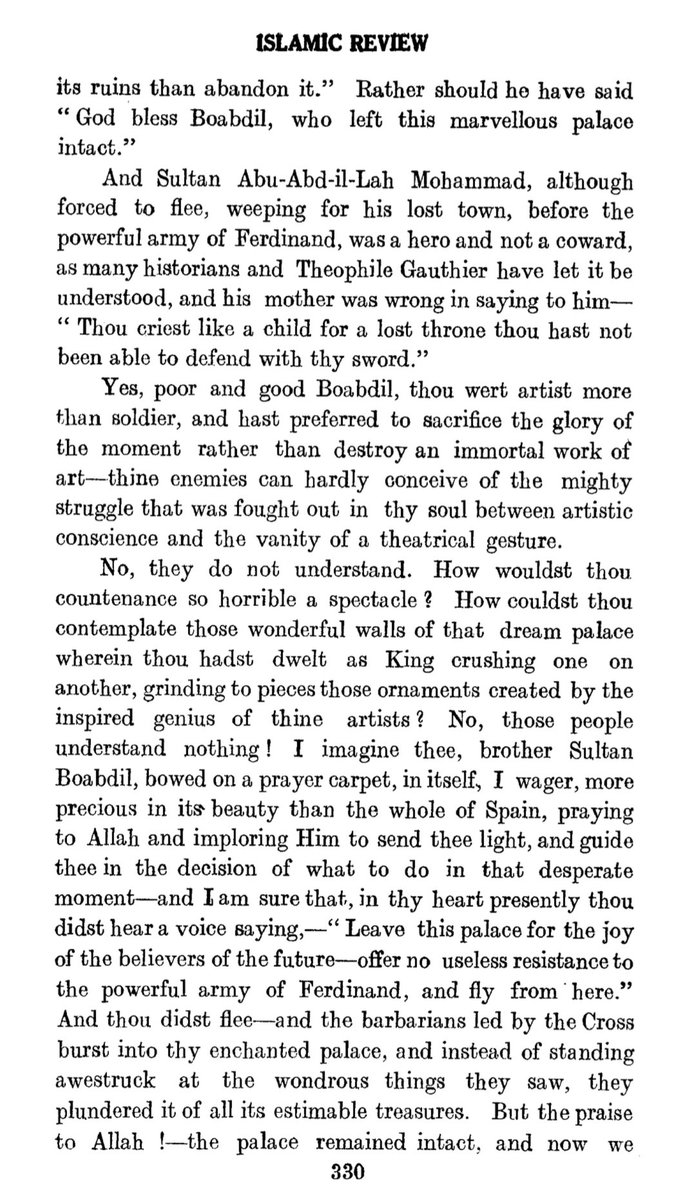 ISLAMIC REVIEW

its ruins than abandon it." Rather should he have said "God bless Boabdil, who left this marvellous palace intact."

And Sultan Abu-Abd-il-Lah Mohammad, although forced to flee, weeping for his lost town, before the powerful army of Ferdinand, was a hero and not a coward, as many historians and Theophile Gauthier have let it be understood, and his mother was wrong in saying to him—"Thou criest like a child for a lost throne thou hast not been able to defend with thy sword."

Yes, poor and good Boabdil, thou wert artist more than soldier, and hast preferred to sacrifice the glory of the moment rather than destroy an immortal work of art—thine enemies can hardly conceive of the mighty struggle that was fought out in thy soul between artistic conscience and the vanity of a theatrical gesture.

No, they do not understand. How wouldst thou countenance so horrible a spectacle? How couldst thou contemplate those wonderful walls of that dream palace wherein thou hadst dwelt as King crushing one on another, grinding to pieces those ornaments created by the inspired genius of thine artists? No, those people understand nothing! I imagine thee, brother Sultan Boabdil, bowed on a prayer carpet, in itself, I wager, more precious in its beauty than the whole of Spain, praying to Allah and imploring Him to send thee light, and guide thee in the decision of what to do in that desperate moment—and I am sure that, in thy heart presently thou didst hear a voice saying,—"Leave this palace for the joy of the believers of the future—offer no useless resistance to the powerful army of Ferdinand, and fly from here." And thou didst flee—and the barbarians led by the Cross burst into thy enchanted palace, and instead of standing awestruck at the wondrous things they saw, they plundered it of all its estimable treasures. But the praise to Allah!—the palace remained intact, and now we

330